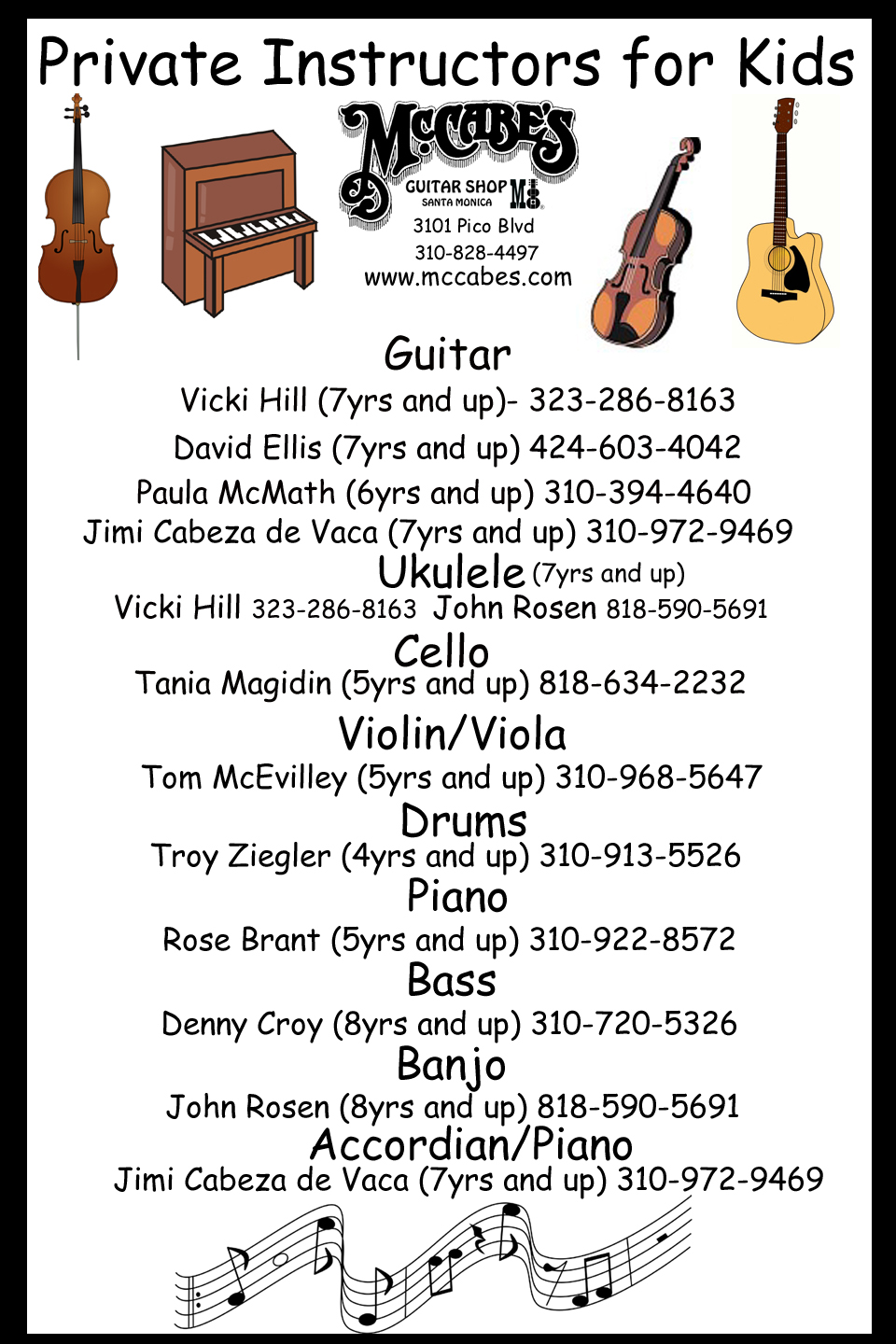 Private Instructors for Kids

McCABE'S
GUITAR SHOP
SANTA MONICA
3101 Pico Blvd
310-828-4497
www.mccabes.com

Guitar
Vicki Hill (7yrs and up)- 323-286-8163
David Ellis (7yrs and up) 424-603-4042
Paula McMath (6yrs and up) 310-394-4640
Jimi Cabeza de Vaca (7yrs and up) 310-972-9469

Ukulele (7yrs and up)
Vicki Hill 323-286-8163 John Rosen 818-590-5691

Cello
Tania Magidin (5yrs and up) 818-634-2232

Violin/Viola
Tom McEvilley (5yrs and up) 310-968-5647

Drums
Troy Ziegler (4yrs and up) 310-913-5526

Piano
Rose Brant (5yrs and up) 310-922-8572

Bass
Denny Croy (8yrs and up) 310-720-5326

Banjo
John Rosen (8yrs and up) 818-590-5691

Accordian/Piano
Jimi Cabeza de Vaca (7yrs and up) 310-972-9469